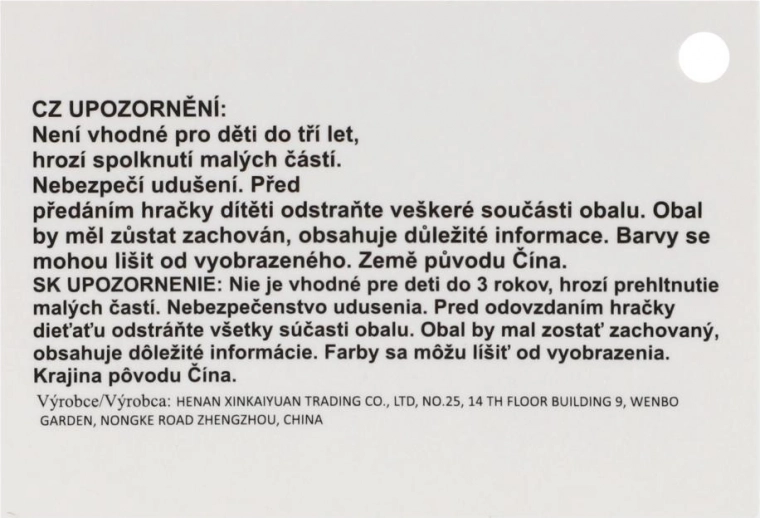 CZ UPOZORNĚNÍ:
Není vhodné pro děti do tří let, hrozí spolknutí malých částí. Nebezpečí udušení. Před předáním hračky dítěti odstraňte veškeré součásti obalu. Obal by měl zůstat zachován, obsahuje důležité informace. Barvy se mohou lišit od vyobrazeného. Země původu Čína.
SK UPOZORNENIE: Nie je vhodné pre deti do 3 rokov, hrozí prehltnutie malých častí. Nebezpečenstvo udusenia. Pred odovzdaním hračky dieťaťu odstráňte všetky súčasti obalu. Obal by mal zostať zachovaný, obsahuje dôležité informácie. Farby sa môžu líšiť od vyobrazenia. Krajina pôvodu Čína.

Výrobce/Výrobca: HENAN XINKAIYUAN TRADING CO., LTD, NO.25, 14 TH FLOOR BUILDING 9, WENBO GARDEN, NONGKE ROAD ZHENGZHOU, CHINA